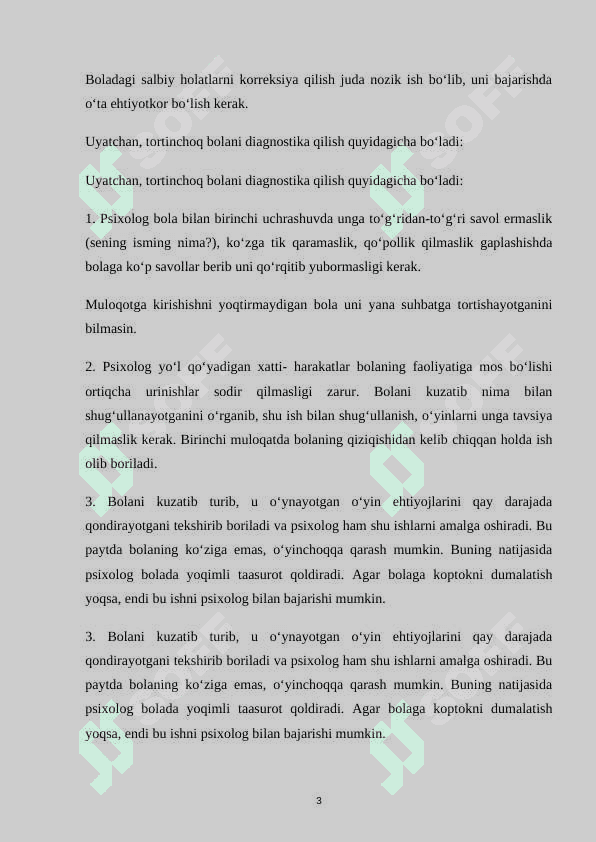 Boladagi salbiy holatlarni korreksiya qilish juda nozik ish bo‘lib, uni bajarishda o‘ta ehtiyotkor bo‘lish kerak.

Uyatchan, tortinchoq bolani diagnostika qilish quyidagicha bo‘ladi:

Uyatchan, tortinchoq bolani diagnostika qilish quyidagicha bo‘ladi:

1. Psixolog bola bilan birinchi uchrashuvda unga to‘g‘ridan-to‘g‘ri savol ermaslik (sening isming nima?), ko‘zga tik qaramaslik, qo‘pollik qilmaslik gaplashishda bolaga ko‘p savollar berib uni qo‘rqitib yubormasligi kerak.

Muloqotga kirishishni yoqtirmaydigan bola uni yana suhbatga tortishayotganini bilmasin.

2. Psixolog yo‘l qo‘yadigan xatti- harakatlar bolaning faoliyatiga mos bo‘lishi ortiqcha urinishlar sodir qilmasligi zarur. Bolani kuzatib nima bilan shug‘ullanayotganini o‘rganib, shu ish bilan shug‘ullanish, o‘yinlarni unga tavsiya qilmaslik kerak. Birinchi muloqatda bolaning qiziqishidan kelib chiqqan holda ish olib boriladi.

3. Bolani kuzatib turib, u o‘ynayotgan o‘yin ehtiyojlarini qay darajada qondirayotgani tekshirib boriladi va psixolog ham shu ishlarni amalga oshiradi. Bu paytda bolaning ko‘ziga emas, o‘yinchoqqa qarash mumkin. Buning natijasida psixolog bolada yoqimli taasurot qoldiradi. Agar bolaga koptokni dumalatish yoqsa, endi bu ishni psixolog bilan bajarishi mumkin.

3. Bolani kuzatib turib, u o‘ynayotgan o‘yin ehtiyojlarini qay darajada qondirayotgani tekshirib boriladi va psixolog ham shu ishlarni amalga oshiradi. Bu paytda bolaning ko‘ziga emas, o‘yinchoqqa qarash mumkin. Buning natijasida psixolog bolada yoqimli taasurot qoldiradi. Agar bolaga koptokni dumalatish yoqsa, endi bu ishni psixolog bilan bajarishi mumkin.

3